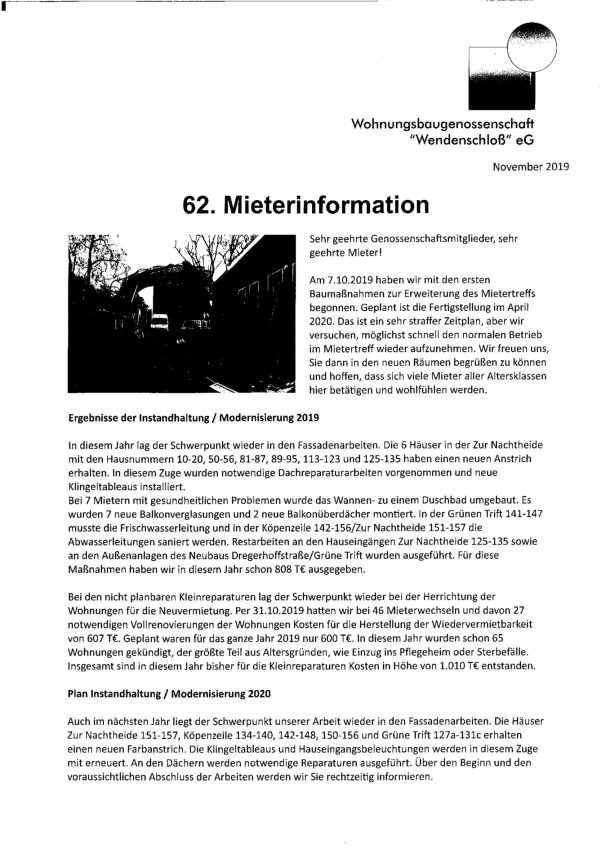 Wohnungsbaugenossenschaft "Wendenschloß" eG

November 2019

62. Mieterinformation

Sehr geehrte Genossenschaftsmitglieder, sehr geehrte Mieter!

Am 7.10.2019 haben wir mit den ersten Baumaßnahmen zur Erweiterung des Mietertreffs begonnen. Geplant ist die Fertigstellung im April 2020. Das ist ein sehr straffer Zeitplan, aber wir versuchen, möglichst schnell den normalen Betrieb im Mietertreff wieder aufzunehmen. Wir freuen uns, Sie dann in den neuen Räumen begrüßen zu können und hoffen, dass sich viele Mieter aller Altersklassen hier betätigen und wohlfühlen werden.

Ergebnisse der Instandhaltung / Modernisierung 2019

In diesem Jahr lag der Schwerpunkt wieder in den Fassadenarbeiten. Die 6 Häuser in der Zur Nachtheide mit den Hausnummern 10-20, 50-56, 81-87, 89-95, 113-123 und 125-135 haben einen neuen Anstrich erhalten. In diesem Zuge wurden notwendige Dachreparaturarbeiten vorgenommen und neue Klingeltableaus installiert.
Bei 7 Mietern mit gesundheitlichen Problemen wurde das Wannen- zu einem Duschbad umgebaut. Es wurden 7 neue Balkonverglasungen und 2 neue Balkonüberdächer montiert. In der Grünen Trift 141-147 musste die Frischwasserleitung und in der Köpenzeile 142-156/Zur Nachtheide 151-157 die Abwasserleitungen saniert werden. Restarbeiten an den Hauseingängen Zur Nachtheide 125-135 sowie an den Außenanlagen des Neubaus Dregerhoffstraße/Grüne Trift wurden ausgeführt. Für diese Maßnahmen haben wir in diesem Jahr schon 808 T€ ausgegeben.

Bei den nicht planbaren Kleinreparaturen lag der Schwerpunkt wieder bei der Herrichtung der Wohnungen für die Neuvermietung. Per 31.10.2019 hatten wir bei 46 Mieterwechseln und davon 27 notwendigen Vollrenovierungen der Wohnungen Kosten für die Herstellung der Wiedervermietbarkeit von 607 T€. Geplant waren für das ganze Jahr 2019 nur 600 T€. In diesem Jahr wurden schon 65 Wohnungen gekündigt, der größte Teil aus Altersgründen, wie Einzug ins Pflegeheim oder Sterbefälle. Insgesamt sind in diesem Jahr bisher für die Kleinreparaturen Kosten in Höhe von 1.010 T€ entstanden.

Plan Instandhaltung / Modernisierung 2020

Auch im nächsten Jahr liegt der Schwerpunkt unserer Arbeit wieder in den Fassadenarbeiten. Die Häuser Zur Nachtheide 151-157, Köpenzeile 134-140, 142-148, 150-156 und Grüne Trift 127a-131c erhalten einen neuen Farbanstrich. Die Klingeltableaus und Hauseingangsbeleuchtungen werden in diesem Zuge mit erneuert. An den Dächern werden notwendige Reparaturen ausgeführt. Über den Beginn und den voraussichtlichen Abschluss der Arbeiten werden wir Sie rechtzeitig informieren.